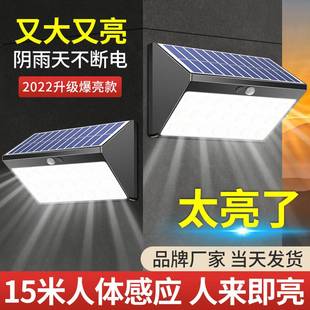 又大又亮
阴雨天不断电
2022升级爆亮款

太亮了

品牌厂家 当天发货

15米人体感应 人来即亮